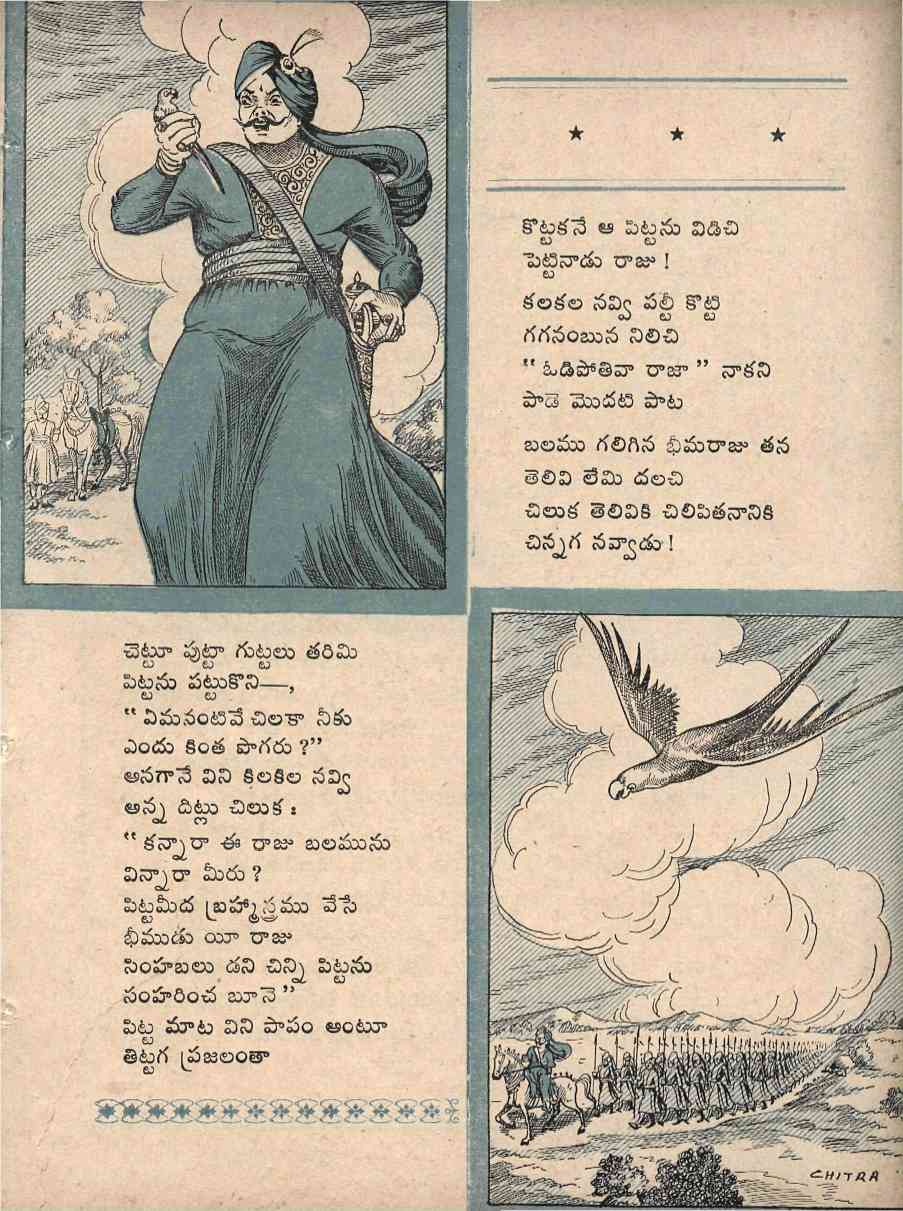 ★ ★ ★

కొట్టకనే ఆ పిట్టను విడిచి
పెట్టినాడు రాజు !

కలకల నవ్వి పల్టీ కొట్టి
గగనంబున నిలిచి
"ఓడిపోతివా రాజా" నాకని
పాడె మొదటి పాట

బలము గలిగిన భీమరాజు తన
తెలివి లేమి దలచి
చిలుక తెలివికి చిలిపితనానికి
చిన్నగ నవ్వాడు !

చెట్టూ పుట్టా గుట్టలు తరిమి
పిట్టను పట్టుకొని—,
"ఏమనంటివే చిలకా నీకు
ఎందు కింత పొగరు ?"
అనగానే విని కిలకిల నవ్వి
అన్న దిట్లు చిలుక :
"కన్నారా ఈ రాజు బలమును
విన్నారా మీరు ?
పిట్టమీద బ్రహ్మాస్త్రము వేసే
భీముడు యీ రాజు
సింహబలు డని చిన్ని పిట్టను
సంహరించ బూనె"
పిట్ట మాట విని పాపం అంటూ
తిట్టగ ప్రజలంతా

CHITRA